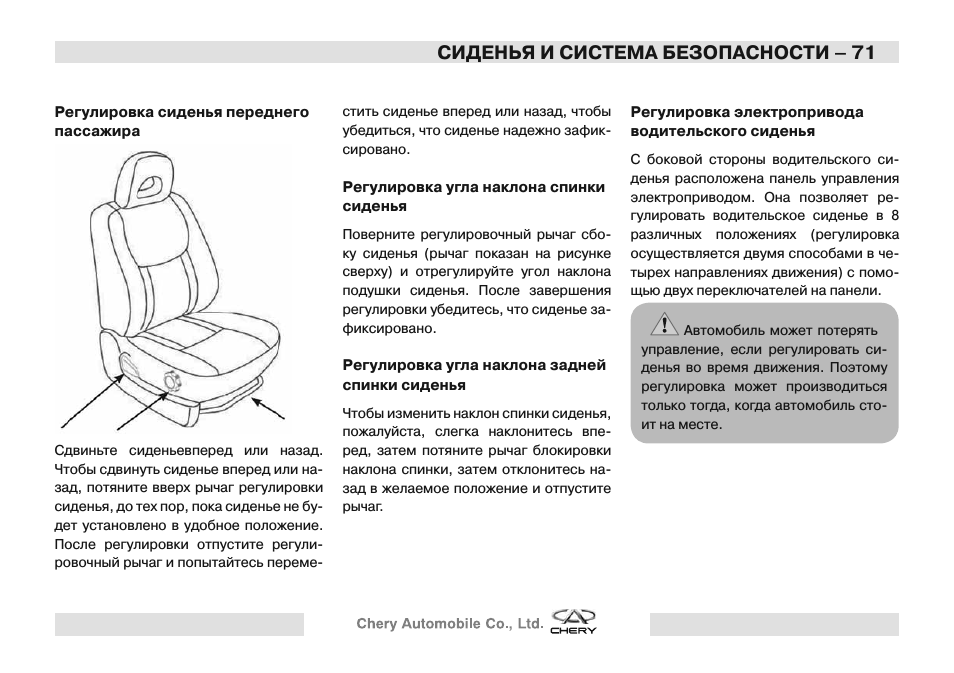 СИДЕНЬЯ И СИСТЕМА БЕЗОПАСНОСТИ – 71

Регулировка сиденья переднего пассажира

Сдвиньте сиденьевперед или назад. Чтобы сдвинуть сиденье вперед или назад, потяните вверх рычаг регулировки сиденья, до тех пор, пока сиденье не будет установлено в удобное положение. После регулировки отпустите регулировочный рычаг и попытайтесь переместить сиденье вперед или назад, чтобы убедиться, что сиденье надежно зафиксировано.

Регулировка угла наклона спинки сиденья

Поверните регулировочный рычаг сбоку сиденья (рычаг показан на рисунке сверху) и отрегулируйте угол наклона подушки сиденья. После завершения регулировки убедитесь, что сиденье зафиксировано.

Регулировка угла наклона задней спинки сиденья

Чтобы изменить наклон спинки сиденья, пожалуйста, слегка наклонитесь вперед, затем потяните рычаг блокировки наклона спинки, затем отклонитесь назад в желаемое положение и отпустите рычаг.

Регулировка электропривода водительского сиденья

С боковой стороны водительского сиденья расположена панель управления электроприводом. Она позволяет регулировать водительское сиденье в 8 различных положениях (регулировка осуществляется двумя способами в четырех направлениях движения) с помощью двух переключателей на панели.

Автомобиль может потерять управление, если регулировать сиденья во время движения. Поэтому регулировка может производиться только тогда, когда автомобиль стоит на месте.

Chery Automobile Co., Ltd. CHERY